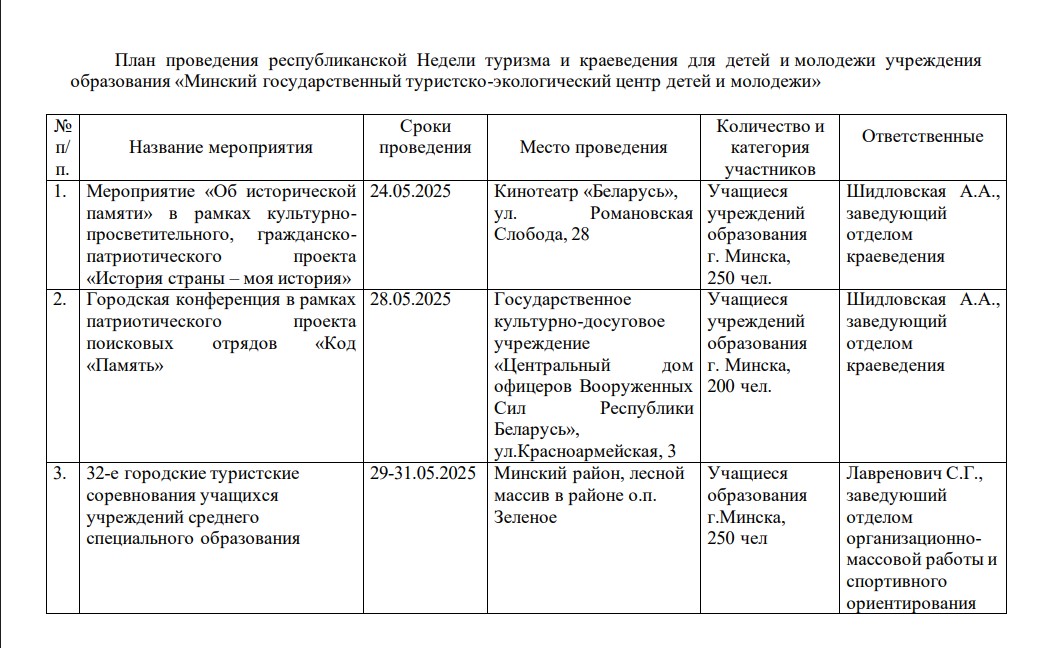 План проведения республиканской Недели туризма и краеведения для детей и молодежи учреждения образования «Минский государственный туристско-экологический центр детей и молодежи»

| № п/п. | Название мероприятия | Сроки проведения | Место проведения | Количество и категория участников | Ответственные |
|---|---|---|---|---|---|
| 1. | Мероприятие «Об исторической памяти» в рамках культурно-просветительного, гражданско-патриотического проекта «История страны – моя история» | 24.05.2025 | Кинотеатр «Беларусь», ул. Романовская Слобода, 28 | Учащиеся учреждений образования г. Минска, 250 чел. | Шидловская А.А., заведующий отделом краеведения |
| 2. | Городская конференция в рамках патриотического проекта поисковых отрядов «Код «Память» | 28.05.2025 | Государственное культурно-досуговое учреждение «Центральный дом офицеров Вооруженных Сил Республики Беларусь», ул.Красноармейская, 3 | Учащиеся учреждений образования г. Минска, 200 чел. | Шидловская А.А., заведующий отделом краеведения |
| 3. | 32-е городские туристские соревнования учащихся учреждений среднего специального образования | 29-31.05.2025 | Минский район, лесной массив в районе о.п. Зеленое | Учащиеся образования г.Минска, 250 чел | Лавренович С.Г., заведующий отделом организационно-массовой работы и спортивного ориентирования |